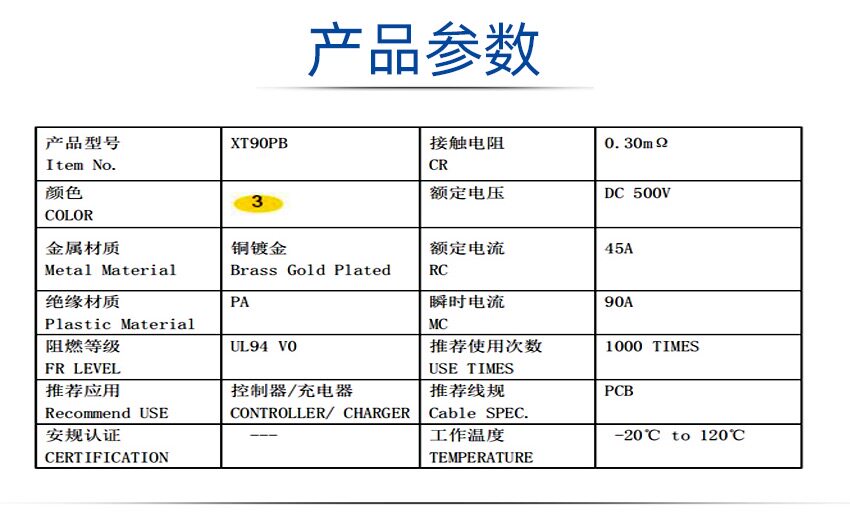 产品参数

| 产品型号 Item No. | XT90PB | 接触电阻 CR | 0.30mΩ |
|---|---|---|---|
| 颜色 COLOR | 3 | 额定电压 | DC 500V |
| 金属材质 Metal Material | 铜镀金 Brass Gold Plated | 额定电流 RC | 45A |
| 绝缘材质 Plastic Material | PA | 瞬时电流 MC | 90A |
| 阻燃等级 FR LEVEL | UL94 V0 | 推荐使用次数 USE TIMES | 1000 TIMES |
| 推荐应用 Recommend USE | 控制器/充电器 CONTROLLER/ CHARGER | 推荐线规 Cable SPEC. | PCB |
| 安规认证 CERTIFICATION | --- | 工作温度 TEMPERATURE | -20℃ to 120℃ |